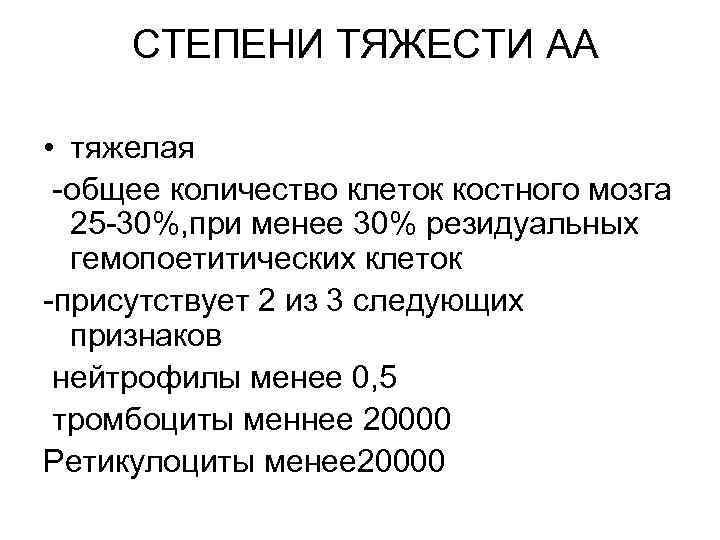 СТЕПЕНИ ТЯЖЕСТИ АА

• тяжелая

-общее количество клеток костного мозга 25-30%,при менее 30% резидуальных гемопоетитических клеток

-присутствует 2 из 3 следующих признаков

нейтрофилы менее 0,5

тромбоциты меннее 20000

Ретикулоциты менее20000